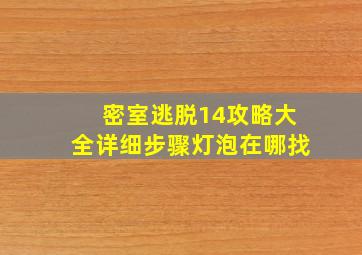 密室逃脱14攻略大全详细步骤灯泡在哪找